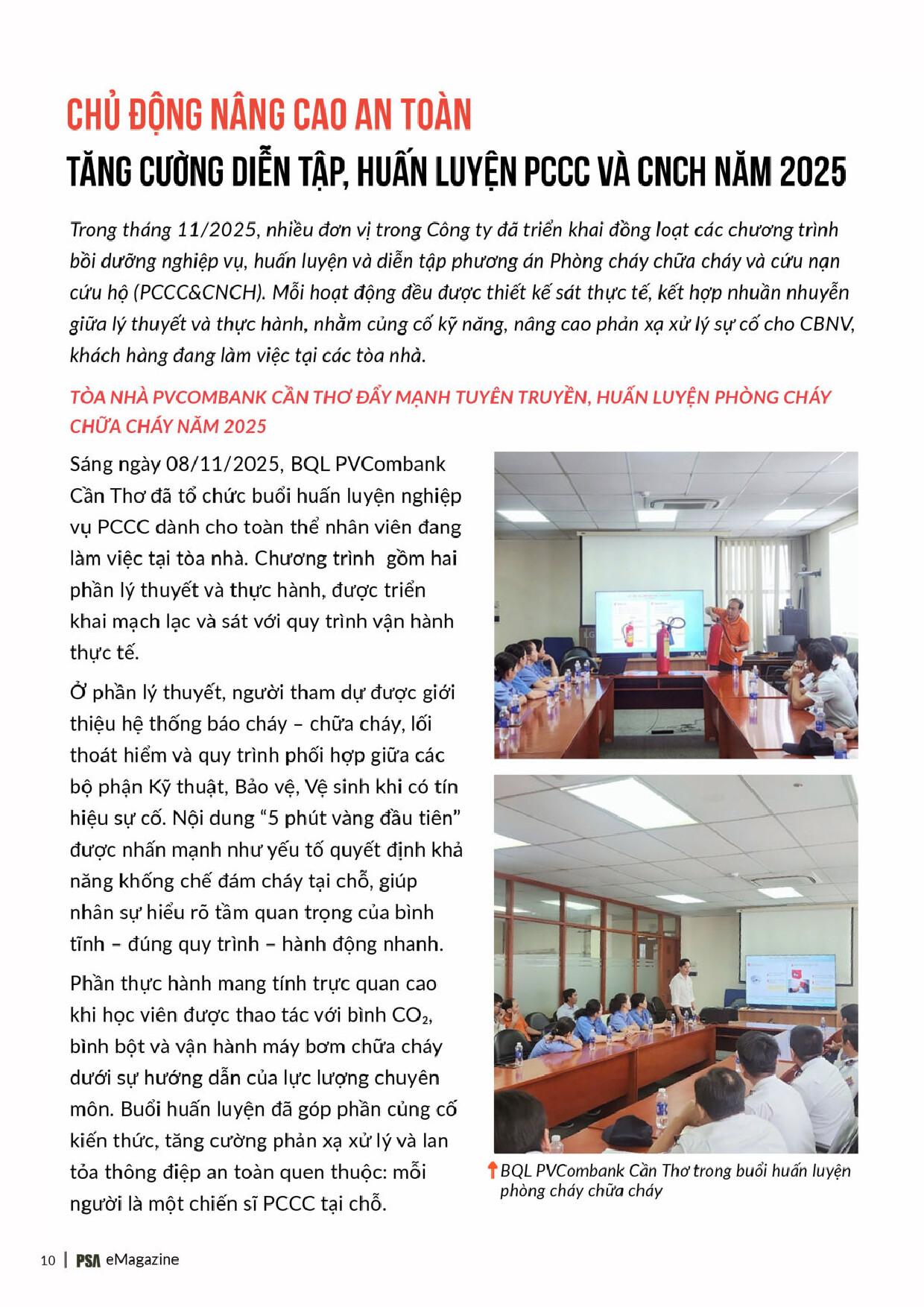 CHỦ ĐỘNG NÂNG CAO AN TOÀN
TĂNG CƯỜNG DIỄN TẬP, HUẤN LUYỆN PCCC VÀ CNCH NĂM 2025

Trong tháng 11/2025, nhiều đơn vị trong Công ty đã triển khai đồng loạt các chương trình bồi dưỡng nghiệp vụ, huấn luyện và diễn tập phương án Phòng cháy chữa cháy và cứu nạn cứu hộ (PCCC&CNCH). Mỗi hoạt động đều được thiết kế sát thực tế, kết hợp nhuần nhuyễn giữa lý thuyết và thực hành, nhằm củng cố kỹ năng, nâng cao phản xạ xử lý sự cố cho CBNV, khách hàng đang làm việc tại các tòa nhà.

TÒA NHÀ PVCOMBANK CẦN THƠ ĐẨY MẠNH TUYÊN TRUYỀN, HUẤN LUYỆN PHÒNG CHÁY CHỮA CHÁY NĂM 2025

Sáng ngày 08/11/2025, BQL PVCombank Cần Thơ đã tổ chức buổi huấn luyện nghiệp vụ PCCC dành cho toàn thể nhân viên đang làm việc tại tòa nhà. Chương trình gồm hai phần lý thuyết và thực hành, được triển khai mạch lạc và sát với quy trình vận hành thực tế.

Ở phần lý thuyết, người tham dự được giới thiệu hệ thống báo cháy – chữa cháy, lối thoát hiểm và quy trình phối hợp giữa các bộ phận Kỹ thuật, Bảo vệ, Vệ sinh khi có tín hiệu sự cố. Nội dung “5 phút vàng đầu tiên” được nhấn mạnh như yếu tố quyết định khả năng khống chế đám cháy tại chỗ, giúp nhân sự hiểu rõ tầm quan trọng của bình tĩnh – đúng quy trình – hành động nhanh.

Phần thực hành mang tính trực quan cao khi học viên được thao tác với bình $CO_2$, bình bột và vận hành máy bơm chữa cháy dưới sự hướng dẫn của lực lượng chuyên môn. Buổi huấn luyện đã góp phần củng cố kiến thức, tăng cường phản xạ xử lý và lan tỏa thông điệp an toàn quen thuộc: mỗi người là một chiến sĩ PCCC tại chỗ.

BQL PVCombank Cần Thơ trong buổi huấn luyện phòng cháy chữa cháy

10 | PSA eMagazine